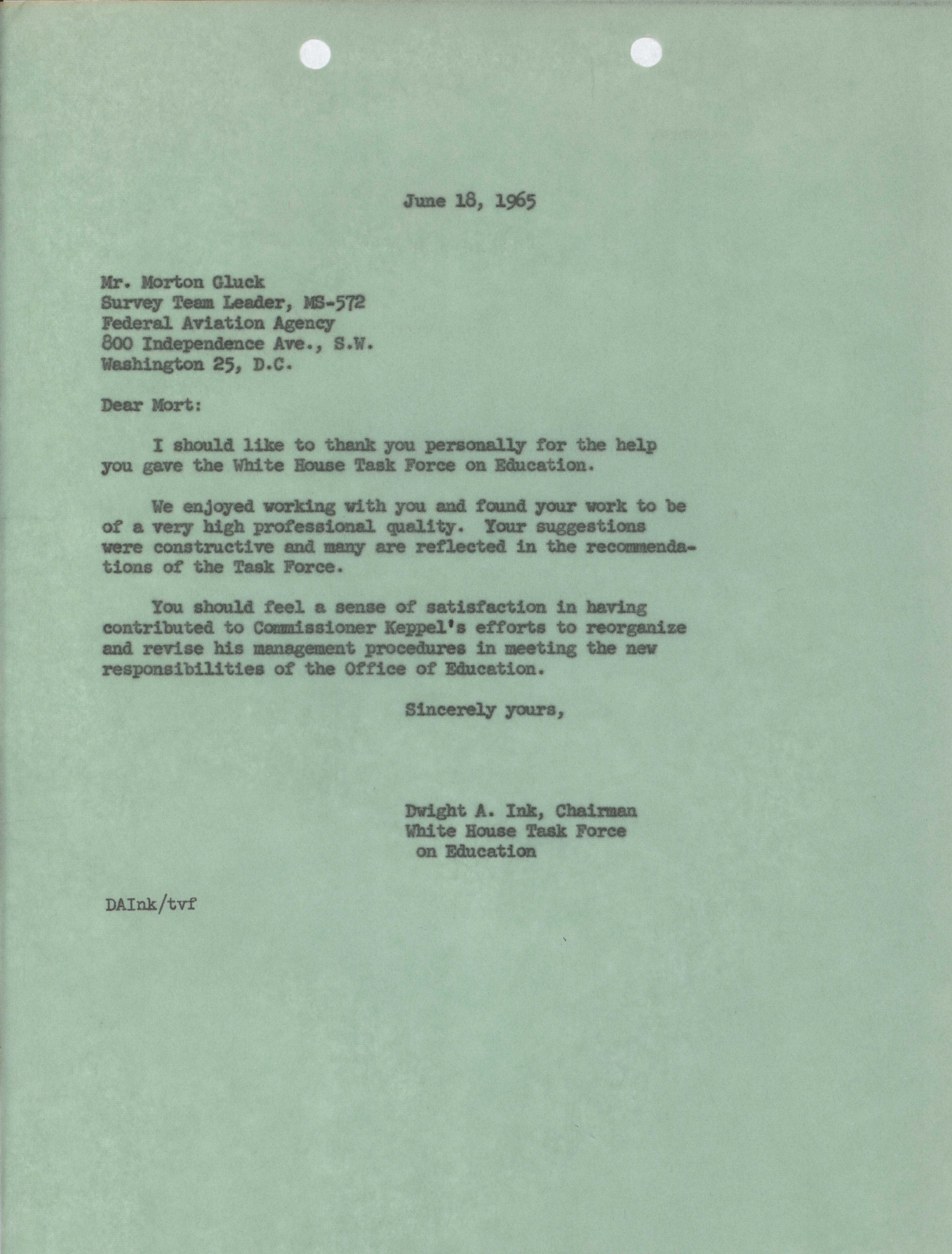 June 18, 1965

Mr. Morton Gluck
Survey Team Leader, MS-572
Federal Aviation Agency
800 Independence Ave., S.W.
Washington 25, D.C.

Dear Mort:

I should like to thank you personally for the help you gave the White House Task Force on Education.

We enjoyed working with you and found your work to be of a very high professional quality. Your suggestions were constructive and many are reflected in the recommendations of the Task Force.

You should feel a sense of satisfaction in having contributed to Commissioner Keppel's efforts to reorganize and revise his management procedures in meeting the new responsibilities of the Office of Education.

Sincerely yours,

Dwight A. Ink, Chairman
White House Task Force
on Education

DAInk/tvf